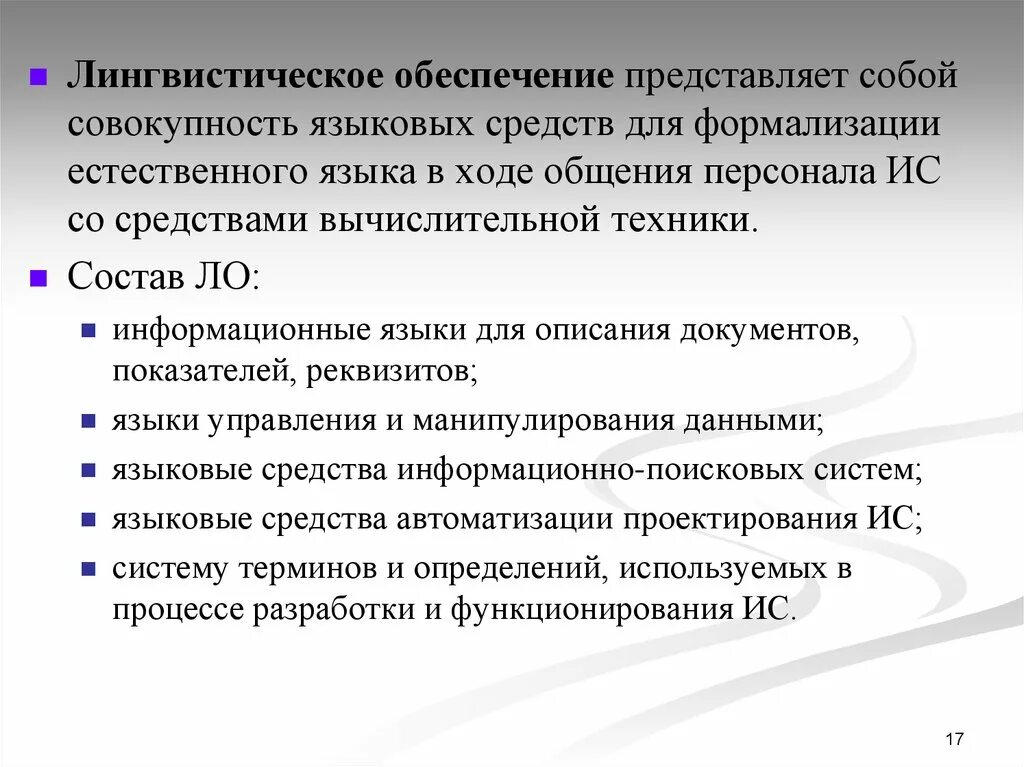 Лингвистическое обеспечение представляет собой совокупность языковых средств для формализации естественного языка в ходе общения персонала ИС со средствами вычислительной техники.

Состав ЛО:

информационные языки для описания документов, показателей, реквизитов;

языки управления и манипулирования данными;

языковые средства информационно-поисковых систем;

языковые средства автоматизации проектирования ИС;

систему терминов и определений, используемых в процессе разработки и функционирования ИС.

17